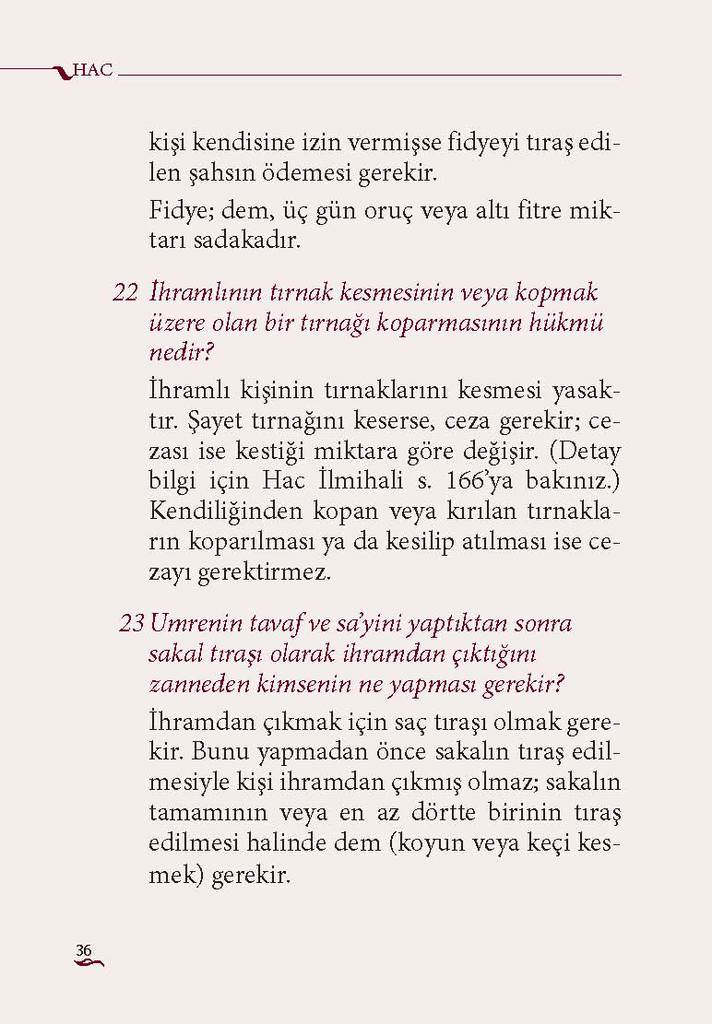 HAC

kişi kendisine izin vermişse fidyeyi tıraş edilen şahsın ödemesi gerekir.

Fidye; dem, üç gün oruç veya altı fitre miktarı sadakadır.

22 İhramlının tırnak kesmesinin veya kopmak üzere olan bir tırnağı koparmasının hükmü nedir?

İhramlı kişinin tırnaklarını kesmesi yasaktır. Şayet tırnağını keserse, ceza gerekir; cezası ise kestiği miktara göre değişir. (Detay bilgi için Hac İlmihali s. 166'ya bakınız.) Kendiliğinden kopan veya kırılan tırnakların koparılması ya da kesilip atılması ise cezayı gerektirmez.

23 Umrenin tavaf ve sa'yini yaptıktan sonra sakal tıraşı olarak ihramdan çıktığını zanneden kimsenin ne yapması gerekir?

İhramdan çıkmak için saç tıraşı olmak gerekir. Bunu yapmadan önce sakalın tıraş edilmesiyle kişi ihramdan çıkmış olmaz; sakalın tamamının veya en az dörtte birinin tıraş edilmesi halinde dem (koyun veya keçi kesmek) gerekir.

36